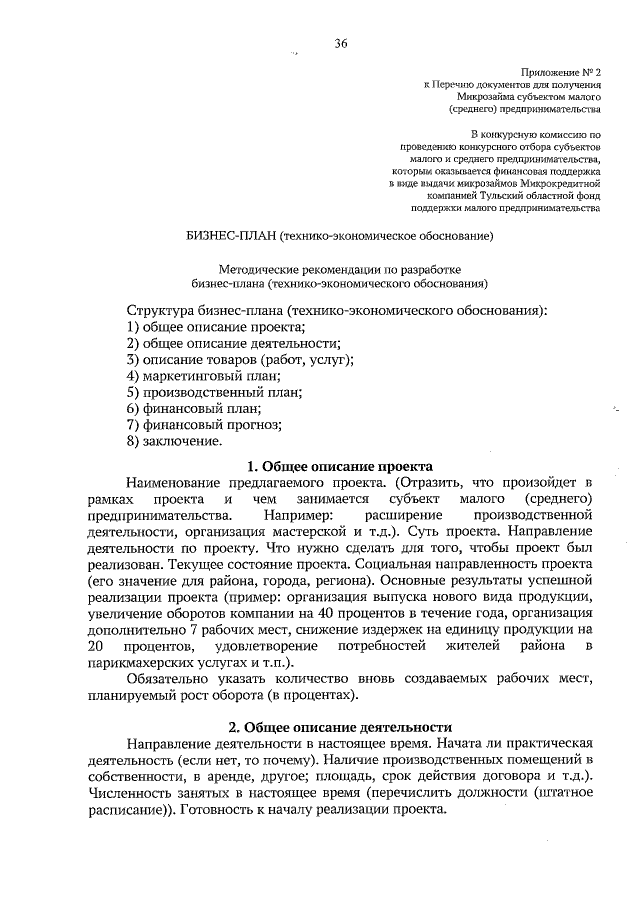 36

Приложение № 2
к Перечню документов для получения
Микрозайма субъектом малого
(среднего) предпринимательства

В конкурсную комиссию по
проведению конкурсного отбора субъектов
малого и среднего предпринимательства,
которым оказывается финансовая поддержка
в виде выдачи микрозаймов Микрокредитной
компанией Тульский областной фонд
поддержки малого предпринимательства

БИЗНЕС-ПЛАН (технико-экономическое обоснование)

Методические рекомендации по разработке
бизнес-плана (технико-экономического обоснования)

Структура бизнес-плана (технико-экономического обоснования):
1) общее описание проекта;
2) общее описание деятельности;
3) описание товаров (работ, услуг);
4) маркетинговый план;
5) производственный план;
6) финансовый план;
7) финансовый прогноз;
8) заключение.

1. Общее описание проекта

Наименование предлагаемого проекта. (Отразить, что произойдет в рамках проекта и чем занимается субъект малого (среднего) предпринимательства. Например: расширение производственной деятельности, организация мастерской и т.д.). Суть проекта. Направление деятельности по проекту. Что нужно сделать для того, чтобы проект был реализован. Текущее состояние проекта. Социальная направленность проекта (его значение для района, города, региона). Основные результаты успешной реализации проекта (пример: организация выпуска нового вида продукции, увеличение оборотов компании на 40 процентов в течение года, организация дополнительно 7 рабочих мест, снижение издержек на единицу продукции на 20 процентов, удовлетворение потребностей жителей района в парикмахерских услугах и т.п.).

Обязательно указать количество вновь создаваемых рабочих мест, планируемый рост оборота (в процентах).

2. Общее описание деятельности

Направление деятельности в настоящее время. Начата ли практическая деятельность (если нет, то почему). Наличие производственных помещений в собственности, в аренде, другое; площадь, срок действия договора и т.д.). Численность занятых в настоящее время (перечислить должности (штатное расписание)). Готовность к началу реализации проекта.